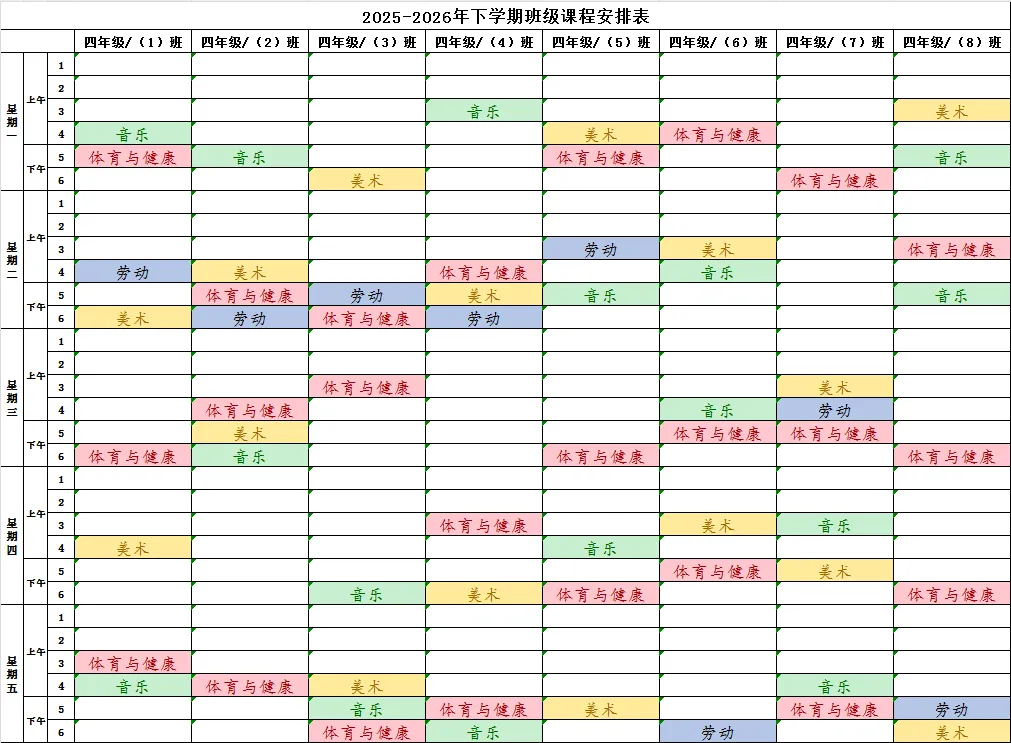 2025-2026年下学期班级课程安排表

| | | | 四年级/（1）班 | 四年级/（2）班 | 四年级/（3）班 | 四年级/（4）班 | 四年级/（5）班 | 四年级/（6）班 | 四年级/（7）班 | 四年级/（8）班 |
|---|---|---|---|---|---|---|---|---|---|---|
| 星期一 | 上午 | 1 | | | | | | | | |
| | | 2 | | | | | | | | |
| | | 3 | | | | 音乐 | | | | 美术 |
| | | 4 | 音乐 | | | | 美术 | 体育与健康 | | |
| | 下午 | 5 | 体育与健康 | 音乐 | | | 体育与健康 | | | 音乐 |
| | | 6 | | | 美术 | | | | 体育与健康 | |
| 星期二 | 上午 | 1 | | | | | | | | |
| | | 2 | | | | | | | | |
| | | 3 | | | | | 劳动 | 美术 | | 体育与健康 |
| | | 4 | 劳动 | 美术 | | 体育与健康 | | 音乐 | | |
| | 下午 | 5 | | 体育与健康 | 劳动 | 美术 | 音乐 | | | 音乐 |
| | | 6 | 美术 | 劳动 | 体育与健康 | 劳动 | | | | |
| 星期三 | 上午 | 1 | | | | | | | | |
| | | 2 | | | | | | | | |
| | | 3 | | | 体育与健康 | | | | 美术 | |
| | | 4 | | 体育与健康 | | | | 音乐 | 劳动 | |
| | 下午 | 5 | | 美术 | | | | 体育与健康 | 体育与健康 | |
| | | 6 | 体育与健康 | 音乐 | | | 体育与健康 | | | 体育与健康 |
| 星期四 | 上午 | 1 | | | | | | | | |
| | | 2 | | | | | | | | |
| | | 3 | | | | 体育与健康 | | 美术 | 音乐 | |
| | | 4 | 美术 | | | | 音乐 | | | |
| | 下午 | 5 | | | | | | 体育与健康 | 美术 | |
| | | 6 | | | 音乐 | 美术 | 体育与健康 | | | 体育与健康 |
| 星期五 | 上午 | 1 | | | | | | | | |
| | | 2 | | | | | | | | |
| | | 3 | 体育与健康 | | | | | | | |
| | | 4 | 音乐 | 体育与健康 | 美术 | | | | 音乐 | |
| | 下午 | 5 | | | 音乐 | 体育与健康 | 美术 | | 体育与健康 | 劳动 |
| | | 6 | | | 体育与健康 | 音乐 | | 劳动 | | 美术 |